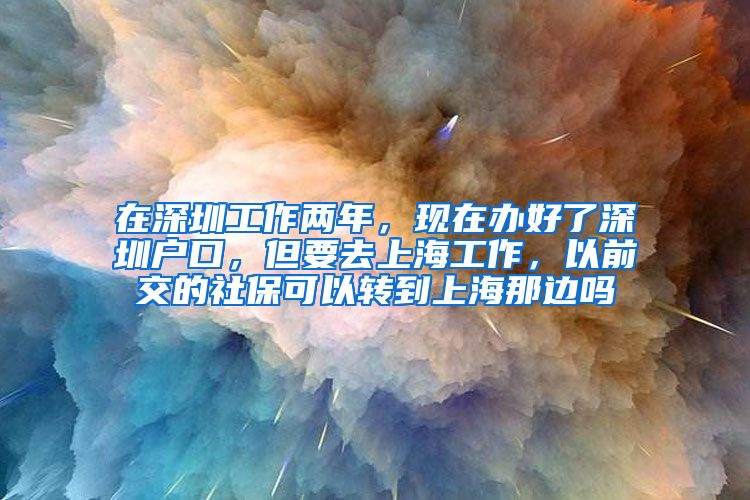 在深圳工作两年，现在办好了深圳户口，但要去上海工作，以前交的社保可以转到上海那边吗